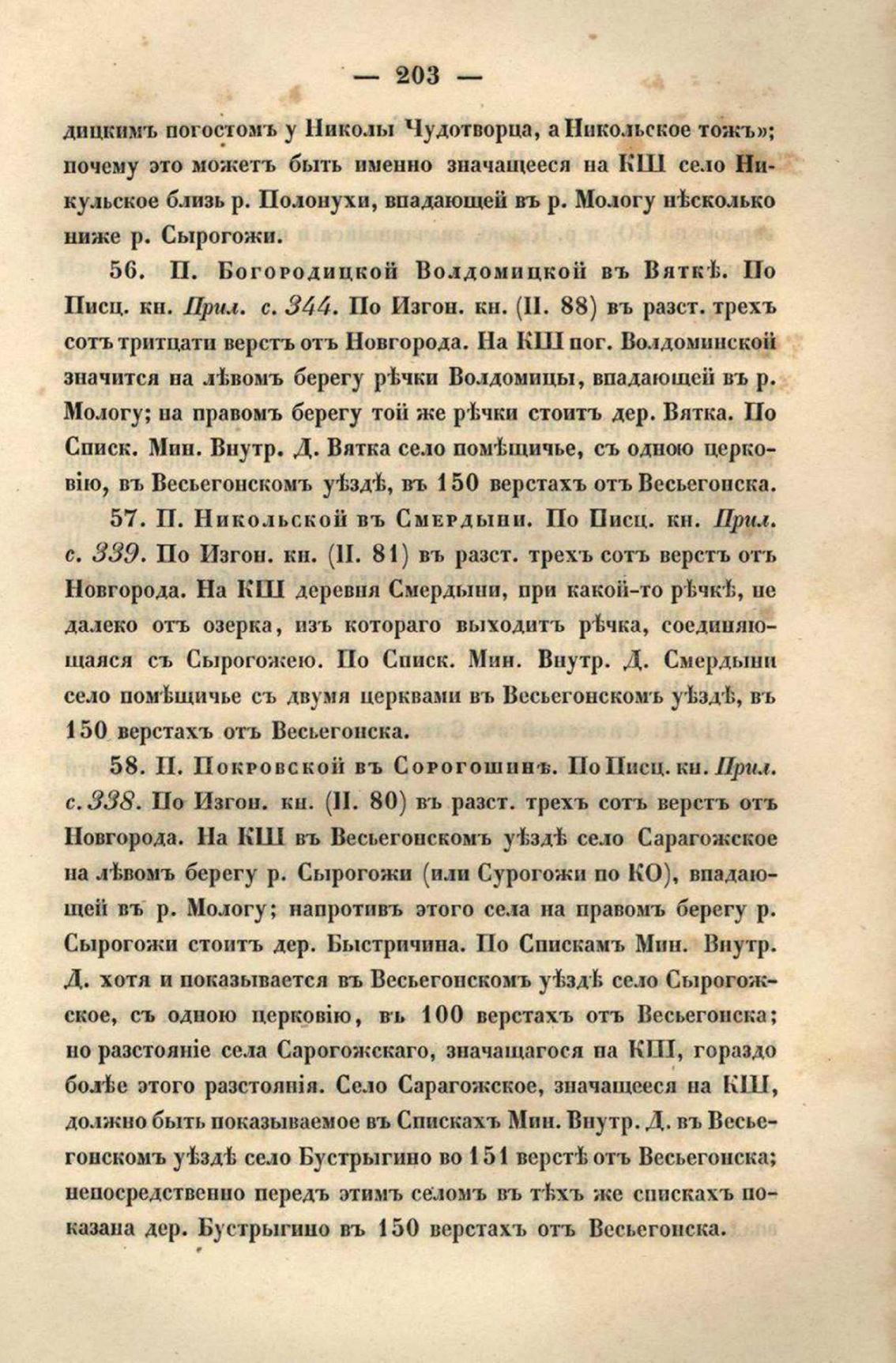 — 203 —

дицкимъ погостомъ у Николы Чудотворца, а Никольское тожъ»; почему это можетъ быть именно значащееся на КШ село Никульское близь р. Полонухи, впадающей въ р. Мологу нѣсколько ниже р. Сырогожи.

56. П. Богородицкой Волдомицкой въ Вяткѣ. По Писц. кн. Прил. с. 344. По Изгон. кн. (II. 88) въ разст. трехъ сотъ тритцати верстъ отъ Новгорода. На КШ пог. Волдоминской значится на лѣвомъ берегу рѣчки Волдомицы, впадающей въ р. Мологу; на правомъ берегу той же рѣчки стоитъ дер. Вятка. По Списк. Мин. Внутр. Д. Вятка село помѣщичье, съ одною церковію, въ Весьегонскомъ уѣздѣ, въ 150 верстахъ отъ Весьегонска.

57. П. Никольской въ Смердыни. По Писц. кн. Прил. с. 339. По Изгон. кн. (II. 81) въ разст. трехъ сотъ верстъ отъ Новгорода. На КШ деревня Смердыни, при какой-то рѣчкѣ, не далеко отъ озерка, изъ котораго выходитъ рѣчка, соединяющаяся съ Сырогожею. По Списк. Мин. Внутр. Д. Смердыни село помѣщичье съ двумя церквами въ Весьегонскомъ уѣздѣ, въ 150 верстахъ отъ Весьегонска.

58. П. Покровской въ Сорогошинѣ. По Писц. кн. Прил. с. 338. По Изгон. кн. (II. 80) въ разст. трехъ сотъ верстъ отъ Новгорода. На КШ въ Весьегонскомъ уѣздѣ село Сарагожское на лѣвомъ берегу р. Сырогожи (или Сурогожи по КО), впадающей въ р. Мологу; напротивъ этого села на правомъ берегу р. Сырогожи стоитъ дер. Быстричина. По Спискамъ Мин. Внутр. Д. хотя и показывается въ Весьегонскомъ уѣздѣ село Сырогожское, съ одною церковію, въ 100 верстахъ отъ Весьегонска; но разстояніе села Сарогожскаго, значащагося на КШ, гораздо болѣе этого разстоянія. Село Сарагожское, значащееся на КШ, должно быть показываемое въ Спискахъ Мин. Внутр. Д. въ Весьегонскомъ уѣздѣ село Бустрыгино во 151 верстѣ отъ Весьегонска; непосредственно передъ этимъ селомъ въ тѣхъ же спискахъ показана дер. Бустрыгино въ 150 верстахъ отъ Весьегонска.